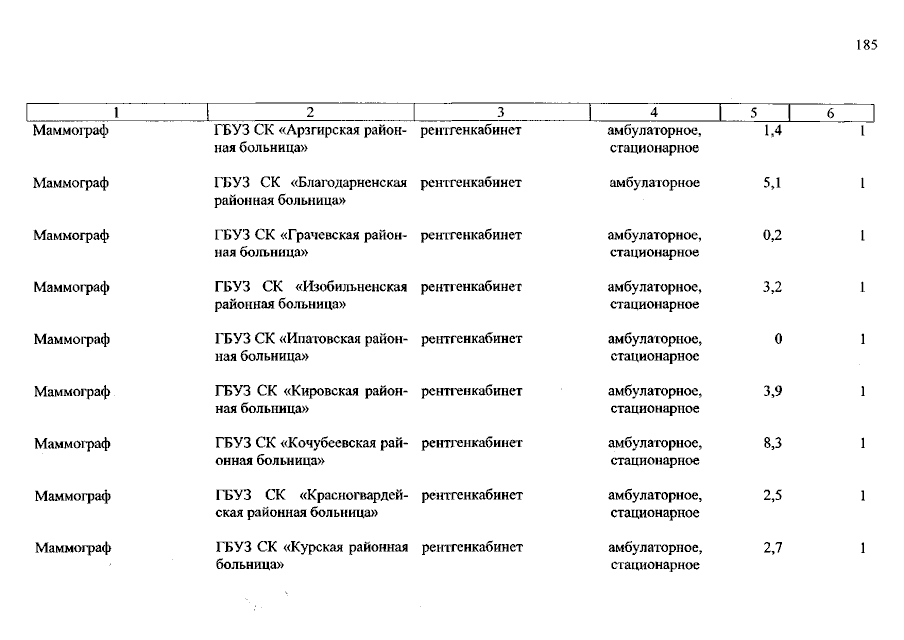 185

| 1 | 2 | 3 | 4 | 5 | 6 |
|---|---|---|---|---|---|
| Маммограф | ГБУЗ СК «Арзгирская районная больница» | рентгенкабинет | амбулаторное, стационарное | 1,4 | 1 |
| Маммограф | ГБУЗ СК «Благодарненская районная больница» | рентгенкабинет | амбулаторное | 5,1 | 1 |
| Маммограф | ГБУЗ СК «Грачевская районная больница» | рентгенкабинет | амбулаторное, стационарное | 0,2 | 1 |
| Маммограф | ГБУЗ СК «Изобильненская районная больница» | рентгенкабинет | амбулаторное, стационарное | 3,2 | 1 |
| Маммограф | ГБУЗ СК «Ипатовская районная больница» | рентгенкабинет | амбулаторное, стационарное | 0 | 1 |
| Маммограф | ГБУЗ СК «Кировская районная больница» | рентгенкабинет | амбулаторное, стационарное | 3,9 | 1 |
| Маммограф | ГБУЗ СК «Кочубеевская районная больница» | рентгенкабинет | амбулаторное, стационарное | 8,3 | 1 |
| Маммограф | ГБУЗ СК «Красногвардейская районная больница» | рентгенкабинет | амбулаторное, стационарное | 2,5 | 1 |
| Маммограф | ГБУЗ СК «Курская районная больница» | рентгенкабинет | амбулаторное, стационарное | 2,7 | 1 |